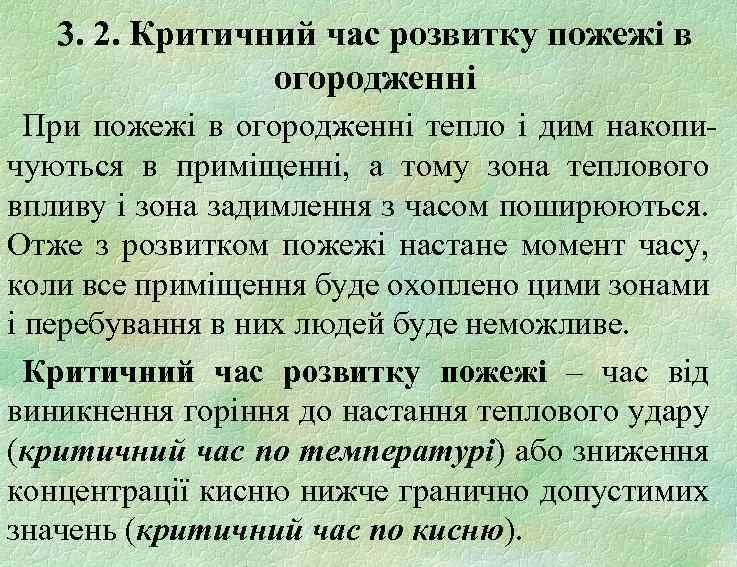 3. 2. Критичний час розвитку пожежі в огородженні

При пожежі в огородженні тепло і дим накопичуються в приміщенні, а тому зона теплового впливу і зона задимлення з часом поширюються. Отже з розвитком пожежі настане момент часу, коли все приміщення буде охоплено цими зонами і перебування в них людей буде неможливе.

Критичний час розвитку пожежі – час від виникнення горіння до настання теплового удару (критичний час по температурі) або зниження концентрації кисню нижче гранично допустимих значень (критичний час по кисню).